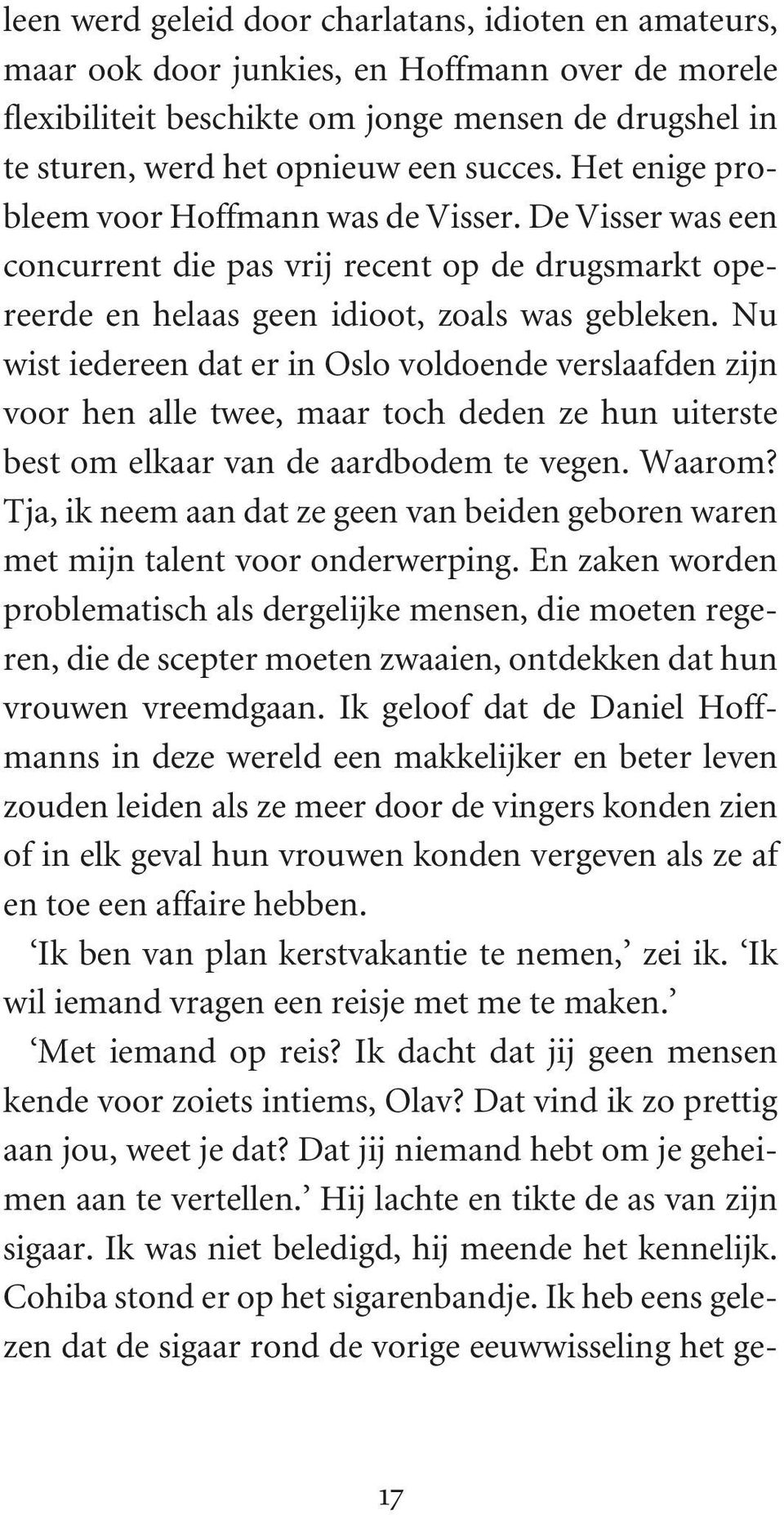 leen werd geleid door charlatans, idioten en amateurs, maar ook door junkies, en Hoffmann over de morele flexibiliteit beschikte om jonge mensen de drugshel in te sturen, werd het opnieuw een succes. Het enige probleem voor Hoffmann was de Visser. De Visser was een concurrent die pas vrij recent op de drugsmarkt opereerde en helaas geen idioot, zoals was gebleken. Nu wist iedereen dat er in Oslo voldoende verslaafden zijn voor hen alle twee, maar toch deden ze hun uiterste best om elkaar van de aardbodem te vegen. Waarom? Tja, ik neem aan dat ze geen van beiden geboren waren met mijn talent voor onderwerping. En zaken worden problematisch als dergelijke mensen, die moeten regeren, die de scepter moeten zwaaien, ontdekken dat hun vrouwen vreemdgaan. Ik geloof dat de Daniel Hoffmanns in deze wereld een makkelijker en beter leven zouden leiden als ze meer door de vingers konden zien of in elk geval hun vrouwen konden vergeven als ze af en toe een affaire hebben.
‘Ik ben van plan kerstvakantie te nemen,’ zei ik. ‘Ik wil iemand vragen een reisje met me te maken.’
‘Met iemand op reis? Ik dacht dat jij geen mensen kende voor zoiets intiems, Olav? Dat vind ik zo prettig aan jou, weet je dat? Dat jij niemand hebt om je geheimen aan te vertellen.’ Hij lachte en tikte de as van zijn sigaar. Ik was niet beledigd, hij meende het kennelijk. Cohiba stond er op het sigarenbandje. Ik heb eens gelezen dat de sigaar rond de vorige eeuwwisseling het ge-

17